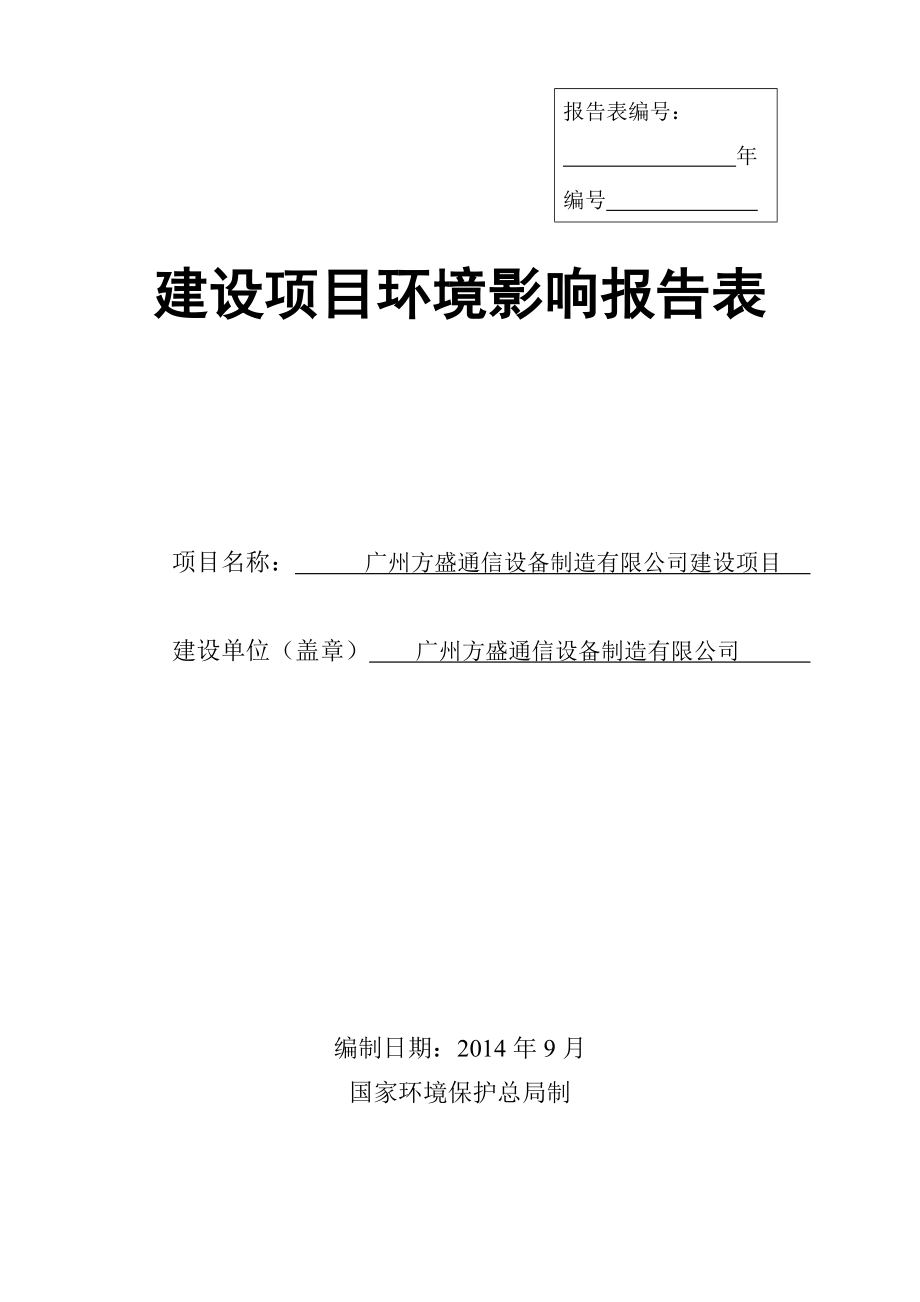 报告表编号：

________年

编号________

建设项目环境影响报告表

项目名称：广州方盛通信设备制造有限公司建设项目

建设单位（盖章）广州方盛通信设备制造有限公司

编制日期：2014 年 9 月

国家环境保护总局制